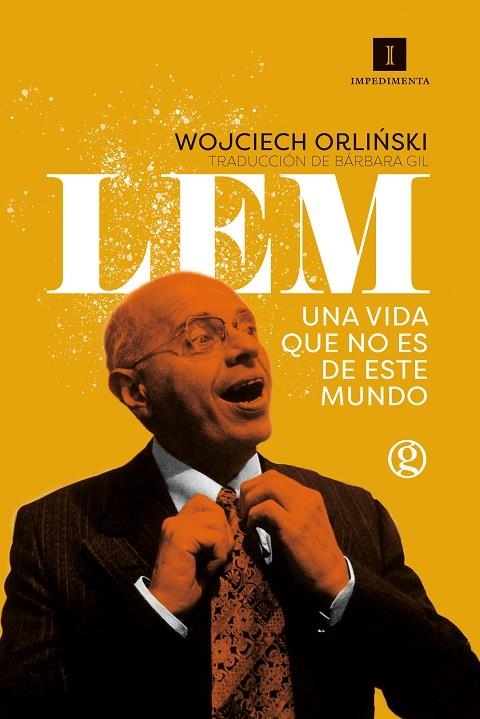 I
IMPEDIMENTA

WOJCIECH ORLIŃSKI
TRADUCCIÓN DE BÁRBARA GIL

LEM

UNA VIDA QUE NO ES DE ESTE MUNDO

g